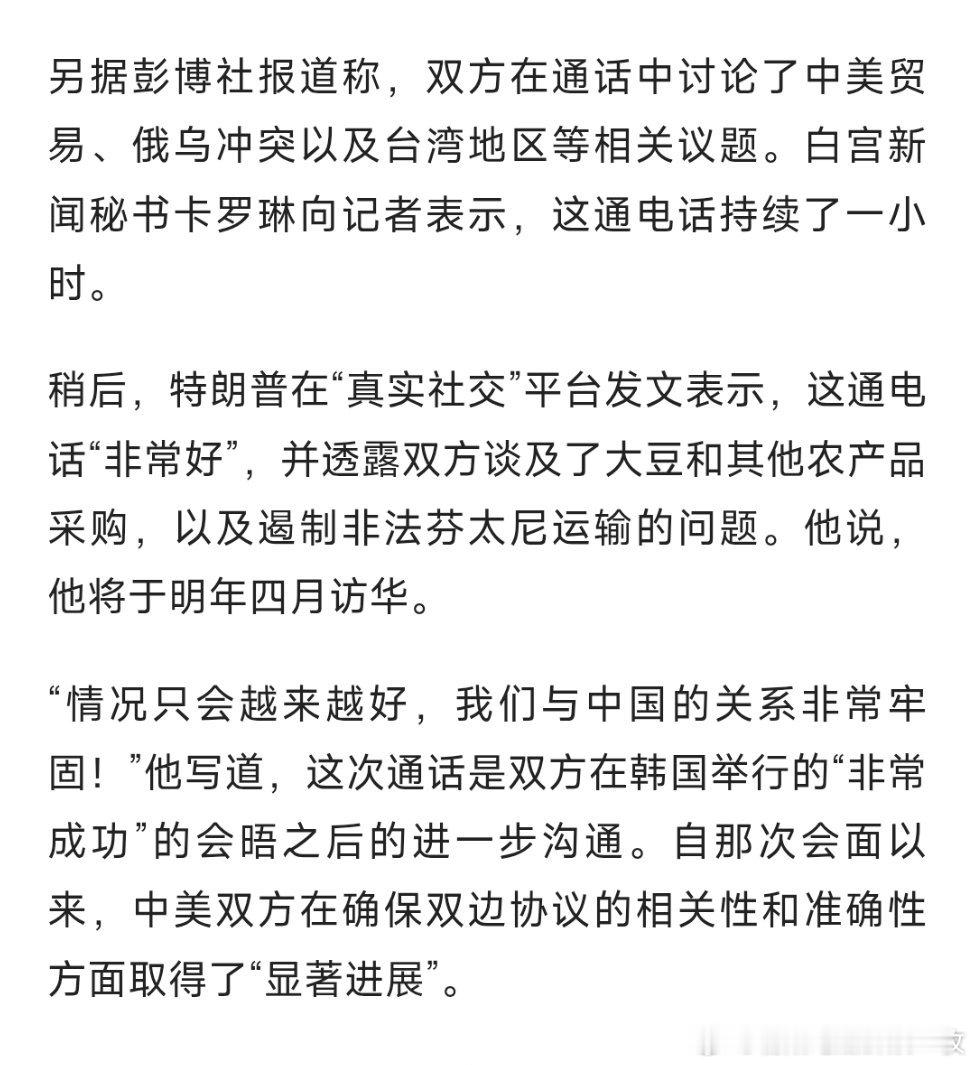 另据彭博社报道称，双方在通话中讨论了中美贸易、俄乌冲突以及台湾地区等相关议题。白宫新闻秘书卡罗琳向记者表示，这通电话持续了一小时。

稍后，特朗普在“真实社交”平台发文表示，这通电话“非常好”，并透露双方谈及了大豆和其他农产品采购，以及遏制非法芬太尼运输的问题。他说，他将于明年四月访华。

“情况只会越来越好，我们与中国的关系非常牢固！”他写道，这次通话是双方在韩国举行的“非常成功”的会晤之后的进一步沟通。自那次会面以来，中美双方在确保双边协议的相关性和准确性方面取得了“显著进展”。